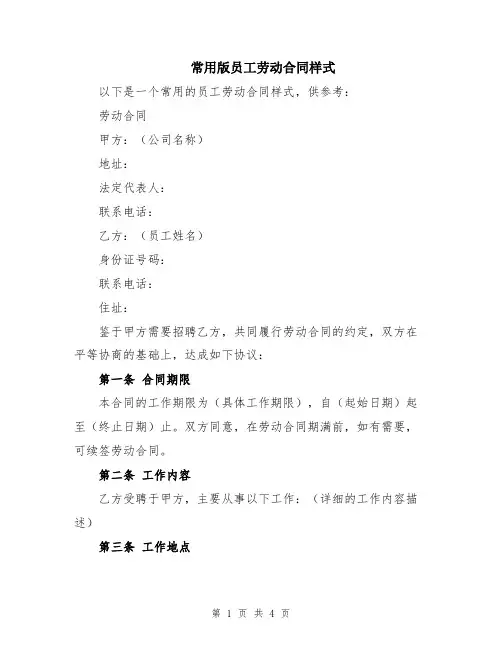 常用版员工劳动合同样式

以下是一个常用的员工劳动合同样式，供参考：

劳动合同

甲方：（公司名称）

地址：

法定代表人：

联系电话：

乙方：（员工姓名）

身份证号码：

联系电话：

住址：

鉴于甲方需要招聘乙方，共同履行劳动合同的约定，双方在平等协商的基础上，达成如下协议：

第一条 合同期限

本合同的工作期限为（具体工作期限），自（起始日期）起至（终止日期）止。双方同意，在劳动合同期满前，如有需要，可续签劳动合同。

第二条 工作内容

乙方受聘于甲方，主要从事以下工作：（详细的工作内容描述）

第三条 工作地点

第 1 页 共 4 页